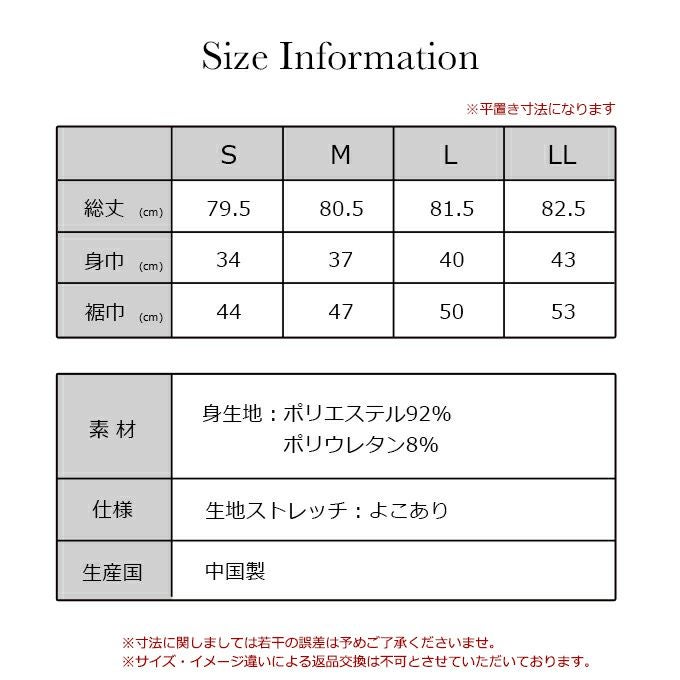 Size Information

※平置き寸法になります

| | S | M | L | LL |
|---|---|---|---|---|
| 総丈 (cm) | 79.5 | 80.5 | 81.5 | 82.5 |
| 身巾 (cm) | 34 | 37 | 40 | 43 |
| 裾巾 (cm) | 44 | 47 | 50 | 53 |

| | |
|---|---|
| 素 材 | 身生地：ポリエステル92% ポリウレタン8% |
| 仕様 | 生地ストレッチ：よこあり |
| 生産国 | 中国製 |

※寸法に関しましては若干の誤差は予めご了承くださいませ。
※サイズ・イメージ違いによる返品交換は不可とさせていただいております。